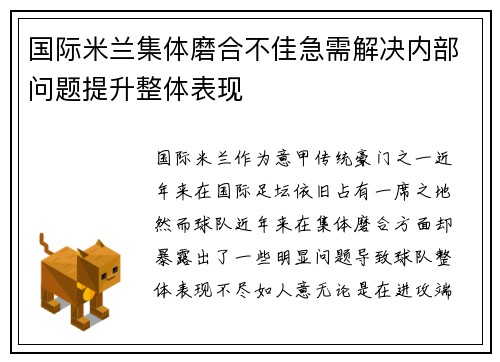 国际米兰集体磨合不佳急需解决内部问题提升整体表现

国际米兰作为意甲传统豪门之一近年来在国际足坛依旧占有一席之地然而球队近年来在集体磨合方面却暴露出了一些明显问题导致球队整体表现不尽如人意无论是在进攻端